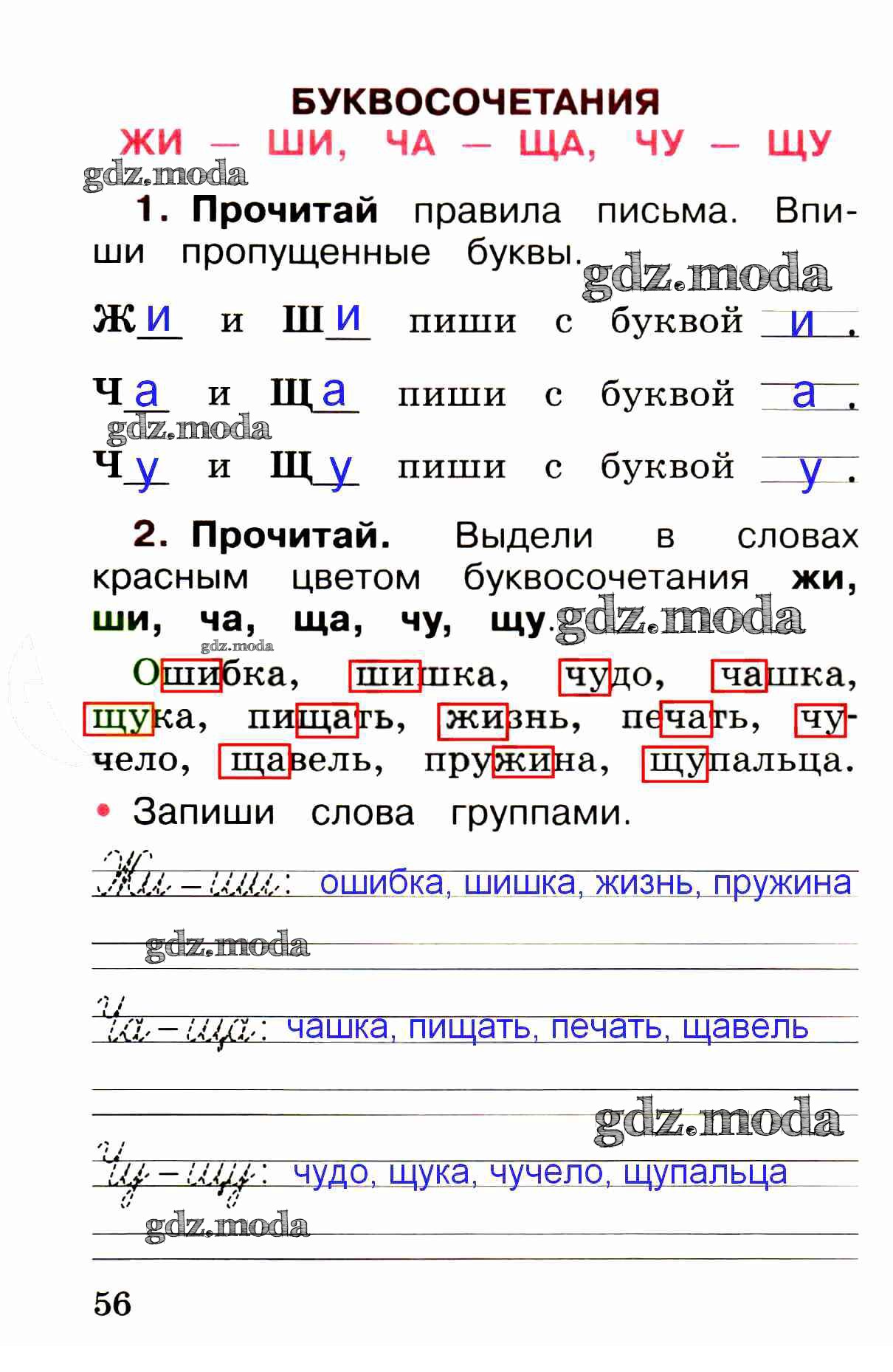 БУКВОСОЧЕТАНИЯ
ЖИ — ШИ, ЧА — ЩА, ЧУ — ЩУ

gdz.moda

1. Прочитай правила письма. Впиши пропущенные буквы.

gdz.moda

Жи и Ши пиши с буквой и.

Ча и Ща пиши с буквой а.

gdz.moda

Чу и Щу пиши с буквой у.

2. Прочитай. Выдели в словах красным цветом буквосочетания жи, ши, ча, ща, чу, щу.

gdz.moda

gdz.moda

Ошибка, шишка, чудо, чашка, щука, пищать, жизнь, печать, чучело, щавель, пружина, щупальца.

• Запиши слова группами.

Жи – ши: ошибка, шишка, жизнь, пружина

gdz.moda

Ча – ща: чашка, пищать, печать, щавель

gdz.moda

Чу – щу: чудо, щука, чучело, щупальца

gdz.moda

56